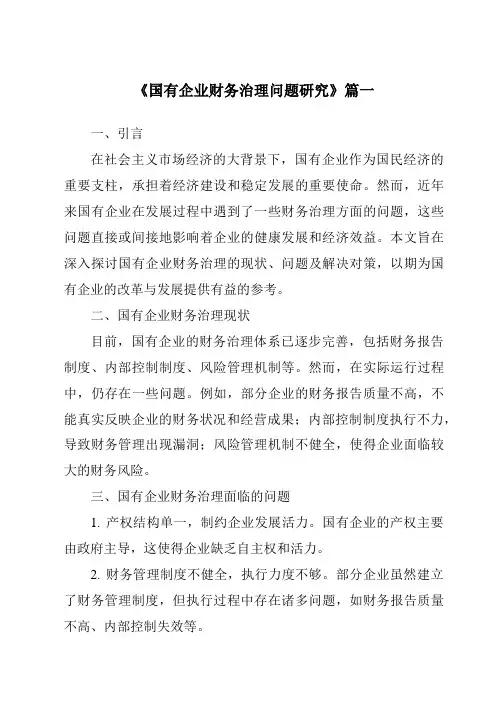 《国有企业财务治理问题研究》篇一

一、引言

在社会主义市场经济的大背景下，国有企业作为国民经济的重要支柱，承担着经济建设和稳定发展的重要使命。然而，近年来国有企业在发展过程中遇到了一些财务治理方面的问题，这些问题直接或间接地影响着企业的健康发展和经济效益。本文旨在深入探讨国有企业财务治理的现状、问题及解决对策，以期为国有企业的改革与发展提供有益的参考。

二、国有企业财务治理现状

目前，国有企业的财务治理体系已逐步完善，包括财务报告制度、内部控制制度、风险管理机制等。然而，在实际运行过程中，仍存在一些问题。例如，部分企业的财务报告质量不高，不能真实反映企业的财务状况和经营成果；内部控制制度执行不力，导致财务管理出现漏洞；风险管理机制不健全，使得企业面临较大的财务风险。

三、国有企业财务治理面临的问题

1. 产权结构单一，制约企业发展活力。国有企业的产权主要由政府主导，这使得企业缺乏自主权和活力。

2. 财务管理制度不健全，执行力度不够。部分企业虽然建立了财务管理制度，但执行过程中存在诸多问题，如财务报告质量不高、内部控制失效等。